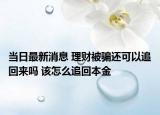 当日最新消息 理财被骗还可以追回来吗 该怎么追回本金